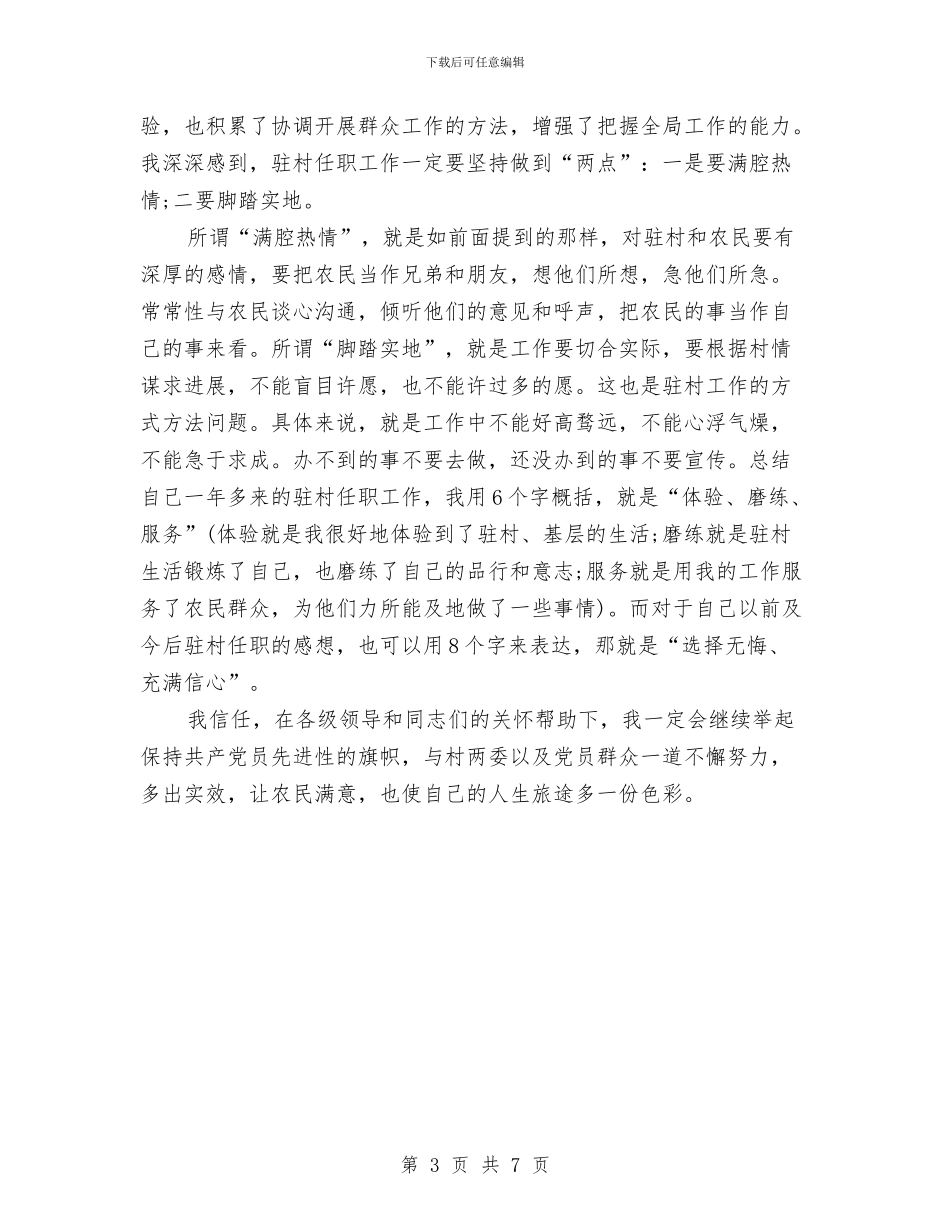 下载后可任意编辑

验，也积累了协调开展群众工作的方法，增强了把握全局工作的能力。我深深感到，驻村任职工作一定要坚持做到“两点”：一是要满腔热情;二要脚踏实地。

所谓“满腔热情”，就是如前面提到的那样，对驻村和农民要有深厚的感情，要把农民当作兄弟和朋友，想他们所想，急他们所急。常常性与农民谈心沟通，倾听他们的意见和呼声，把农民的事当作自己的事来看。所谓“脚踏实地”，就是工作要切合实际，要根据村情谋求进展，不能盲目许愿，也不能许过多的愿。这也是驻村工作的方式方法问题。具体来说，就是工作中不能好高骛远，不能心浮气燥，不能急于求成。办不到的事不要去做，还没办到的事不要宣传。总结自己一年多来的驻村任职工作，我用6个字概括，就是“体验、磨练、服务”(体验就是我很好地体验到了驻村、基层的生活;磨练就是驻村生活锻炼了自己，也磨练了自己的品行和意志;服务就是用我的工作服务了农民群众，为他们力所能及地做了一些事情)。而对于自己以前及今后驻村任职的感想，也可以用8个字来表达，那就是“选择无悔、充满信心”。

我信任，在各级领导和同志们的关怀帮助下，我一定会继续举起保持共产党员先进性的旗帜，与村两委以及党员群众一道不懈努力，多出实效，让农民满意，也使自己的人生旅途多一份色彩。

第 3 页 共 7 页